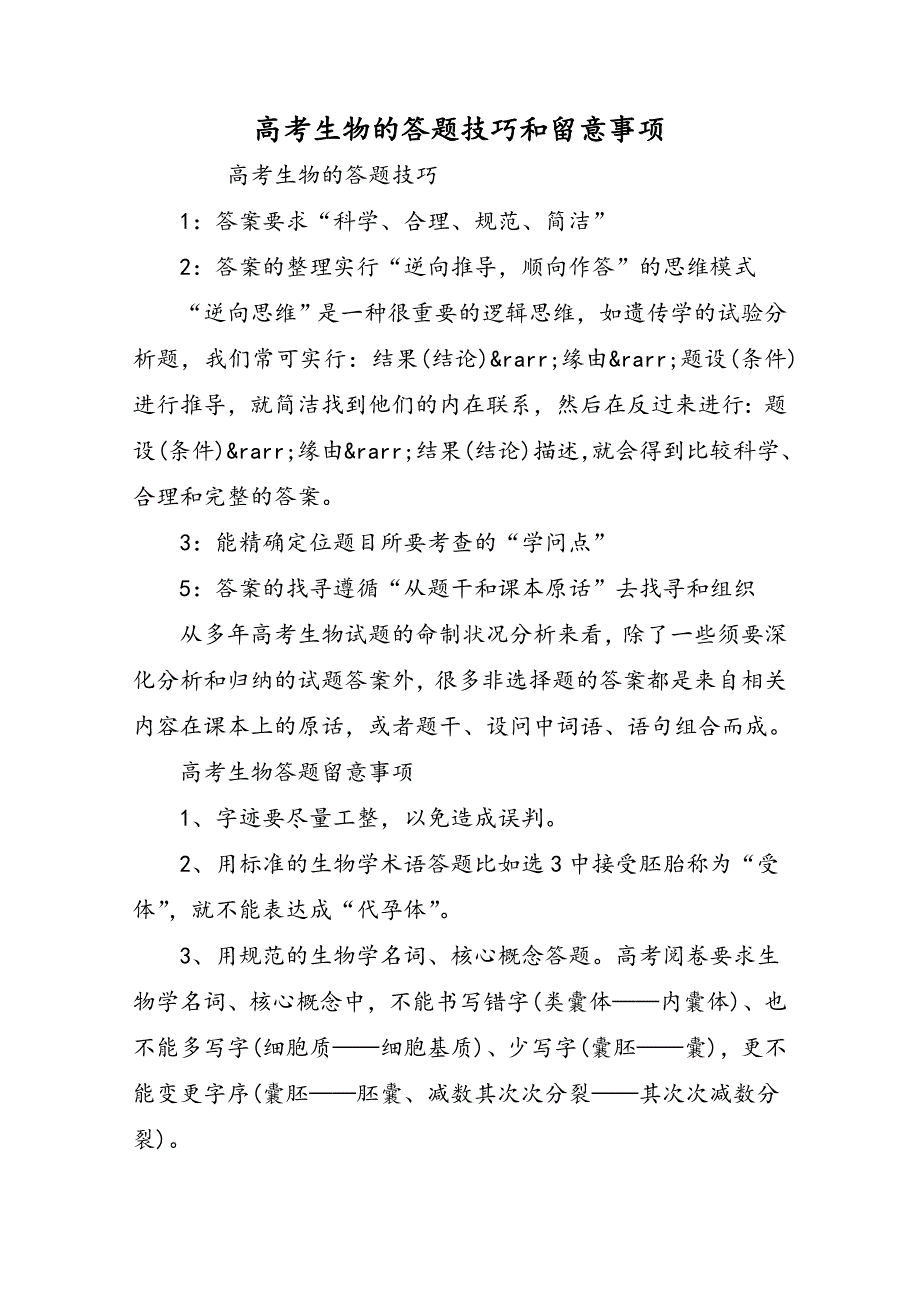 高考生物的答题技巧和留意事项

高考生物的答题技巧

1：答案要求“科学、合理、规范、简洁”

2：答案的整理实行“逆向推导，顺向作答”的思维模式

“逆向思维”是一种很重要的逻辑思维，如遗传学的试验分析题，我们常可实行：结果(结论)&rarr;缘由&rarr;题设(条件)进行推导，就简洁找到他们的内在联系，然后在反过来进行：题设(条件)&rarr;缘由&rarr;结果(结论)描述,就会得到比较科学、合理和完整的答案。

3：能精确定位题目所要考查的“学问点”

5：答案的找寻遵循“从题干和课本原话”去找寻和组织

从多年高考生物试题的命制状况分析来看，除了一些须要深化分析和归纳的试题答案外，很多非选择题的答案都是来自相关内容在课本上的原话，或者题干、设问中词语、语句组合而成。

高考生物答题留意事项

1、字迹要尽量工整，以免造成误判。

2、用标准的生物学术语答题比如选3中接受胚胎称为“受体”，就不能表达成“代孕体”。

3、用规范的生物学名词、核心概念答题。高考阅卷要求生物学名词、核心概念中，不能书写错字(类囊体——内囊体)、也不能多写字(细胞质——细胞基质)、少写字(囊胚——囊)，更不能变更字序(囊胚——胚囊、减数其次次分裂——其次次减数分裂)。